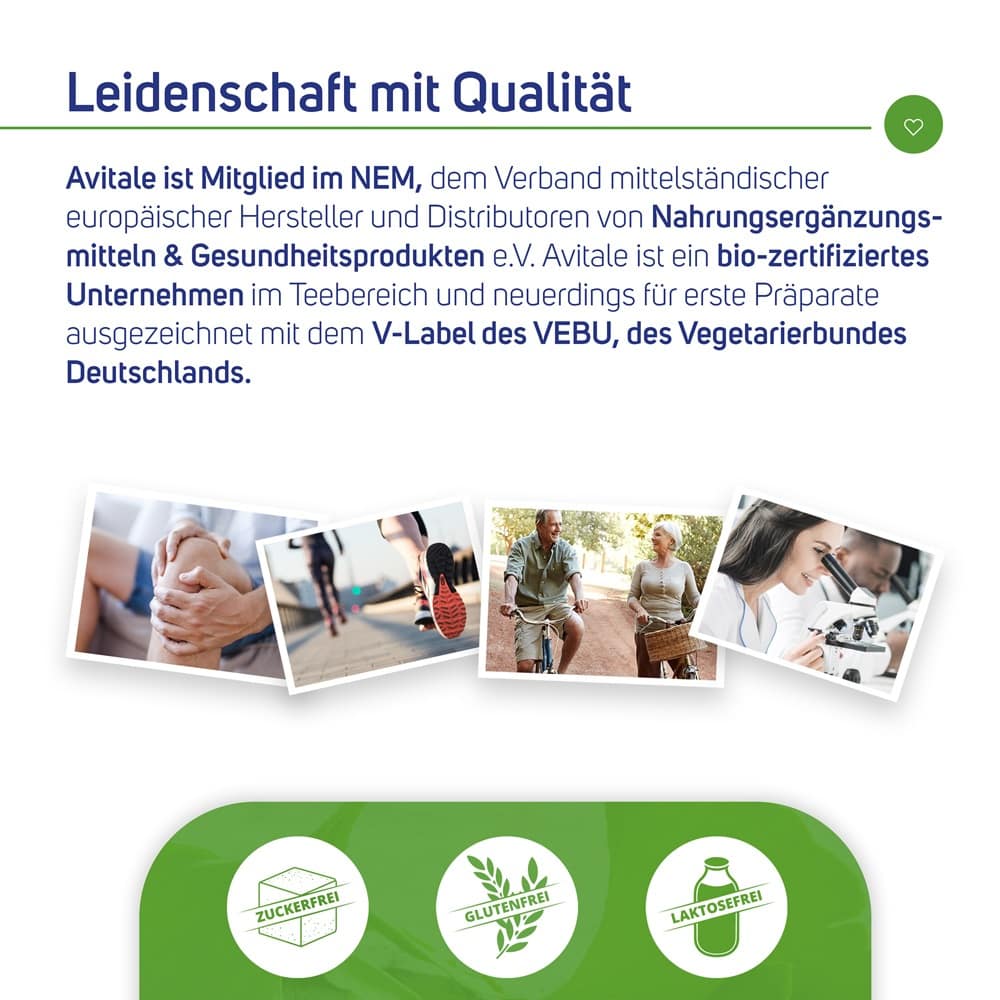 Leidenschaft mit Qualität

Avitale ist Mitglied im NEM, dem Verband mittelständischer europäischer Hersteller und Distributoren von Nahrungsergänzungsmitteln & Gesundheitsprodukten e.V. Avitale ist ein bio-zertifiziertes Unternehmen im Teebereich und neuerdings für erste Präparate ausgezeichnet mit dem V-Label des VEBU, des Vegetarierbundes Deutschlands.

ZUCKERFREI

GLUTENFREI

LAKTOSEFREI